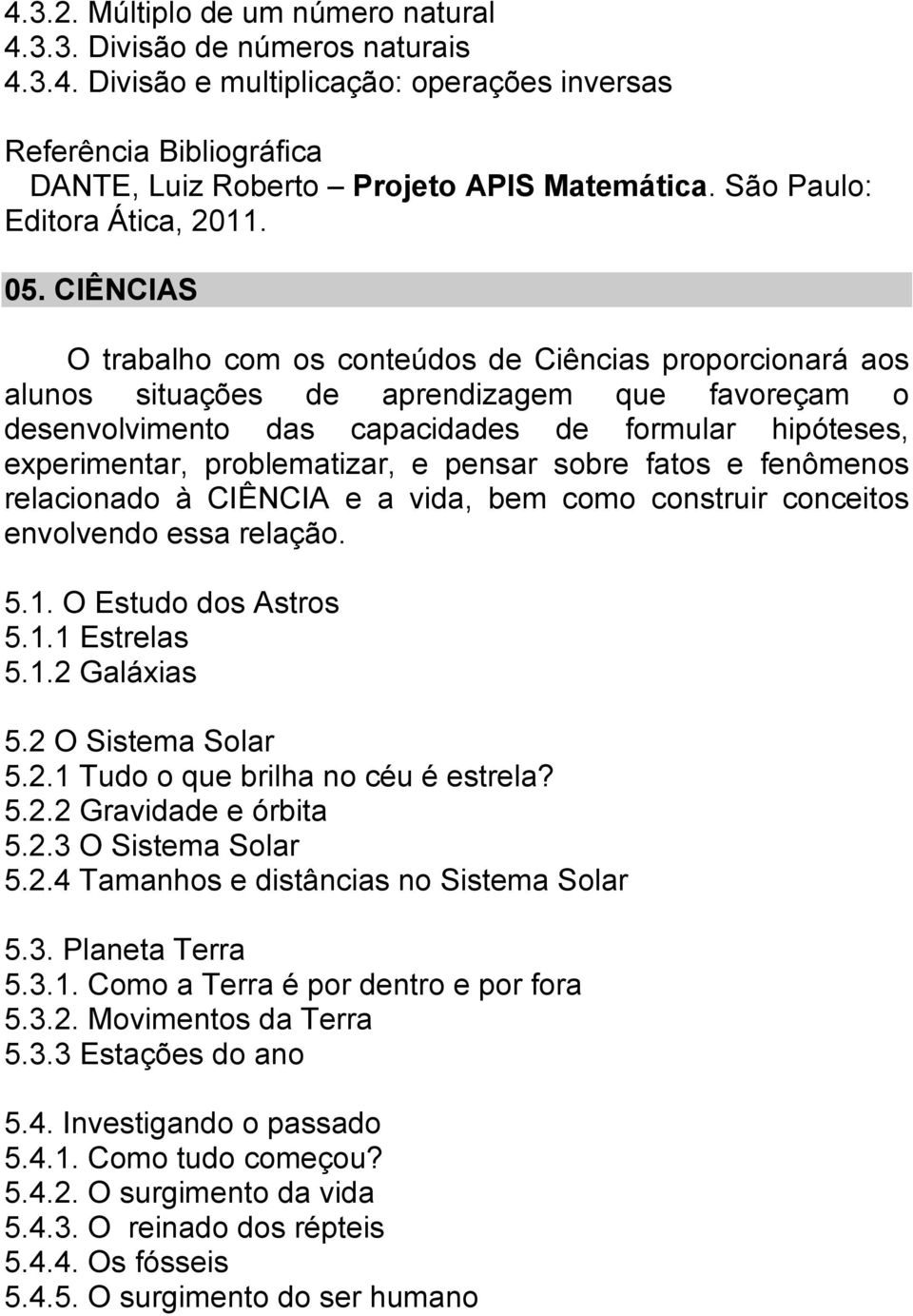 4.3.2. Múltiplo de um número natural
4.3.3. Divisão de números naturais
4.3.4. Divisão e multiplicação: operações inversas

Referência Bibliográfica
DANTE, Luiz Roberto – Projeto APIS Matemática. São Paulo: Editora Ática, 2011.

05. CIÊNCIAS

O trabalho com os conteúdos de Ciências proporcionará aos alunos situações de aprendizagem que favoreçam o desenvolvimento das capacidades de formular hipóteses, experimentar, problematizar, e pensar sobre fatos e fenômenos relacionado à CIÊNCIA e a vida, bem como construir conceitos envolvendo essa relação.

5.1. O Estudo dos Astros
5.1.1 Estrelas
5.1.2 Galáxias

5.2 O Sistema Solar
5.2.1 Tudo o que brilha no céu é estrela?
5.2.2 Gravidade e órbita
5.2.3 O Sistema Solar
5.2.4 Tamanhos e distâncias no Sistema Solar

5.3. Planeta Terra
5.3.1. Como a Terra é por dentro e por fora
5.3.2. Movimentos da Terra
5.3.3 Estações do ano

5.4. Investigando o passado
5.4.1. Como tudo começou?
5.4.2. O surgimento da vida
5.4.3. O reinado dos répteis
5.4.4. Os fósseis
5.4.5. O surgimento do ser humano